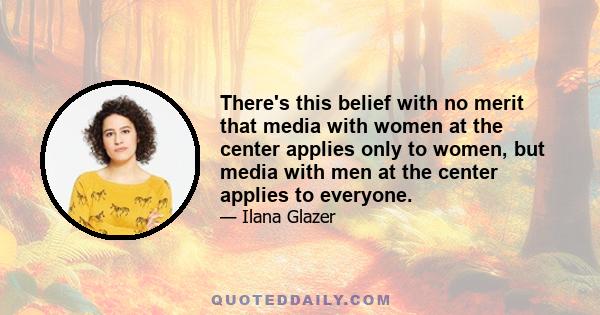 There's this belief with no merit that media with women at the center applies only to women, but media with men at the center applies to everyone.

— Ilana Glazer

QUOTEDDAILY.COM